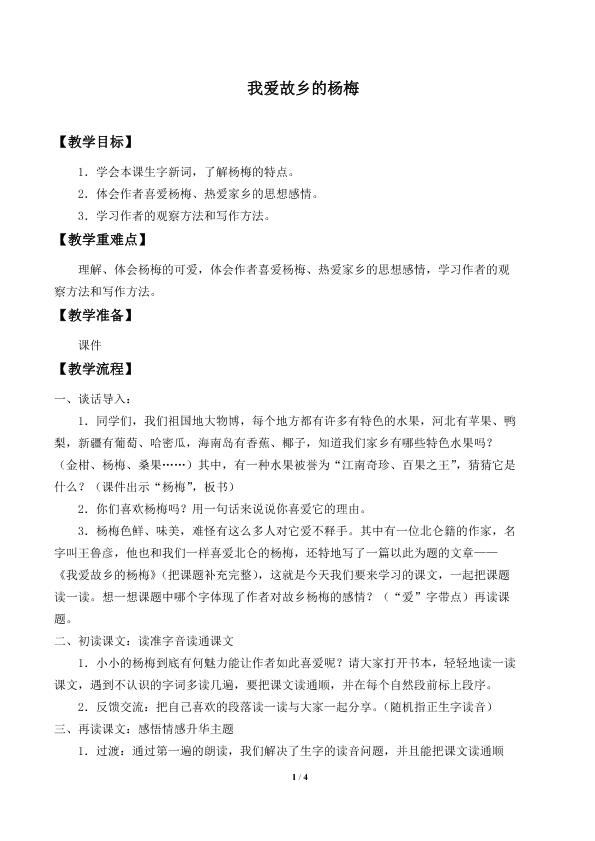 我爱故乡的杨梅

【教学目标】

1．学会本课生字新词，了解杨梅的特点。

2．体会作者喜爱杨梅、热爱家乡的思想感情。

3．学习作者的观察方法和写作方法。

【教学重难点】

理解、体会杨梅的可爱，体会作者喜爱杨梅、热爱家乡的思想感情，学习作者的观察方法和写作方法。

【教学准备】

课件

【教学流程】

一、谈话导入：

1．同学们，我们祖国地大物博，每个地方都有许多有特色的水果，河北有苹果、鸭梨，新疆有葡萄、哈密瓜，海南岛有香蕉、椰子，知道我们家乡有哪些特色水果吗？（金柑、杨梅、桑果……）其中，有一种水果被誉为“江南奇珍、百果之王”，猜猜它是什么？（课件出示“杨梅”，板书）

2．你们喜欢杨梅吗？用一句话来说说你喜爱它的理由。

3．杨梅色鲜、味美，难怪有这么多人对它爱不释手。其中有一位北仑籍的作家，名字叫王鲁彦，他也和我们一样喜爱北仑的杨梅，还特地写了一篇以此为题的文章——《我爱故乡的杨梅》（把课题补充完整），这就是今天我们要来学习的课文，一起把课题读一读。想一想课题中哪个字体现了作者对故乡杨梅的感情？（“爱”字带点）再读课题。

二、初读课文：读准字音读通课文

1．小小的杨梅到底有何魅力能让作者如此喜爱呢？请大家打开书本，轻轻地读一读课文，遇到不认识的字词多读几遍，要把课文读通顺，并在每个自然段前标上段序。

2．反馈交流：把自己喜欢的段落读一读与大家一起分享。（随机指正生字读音）

三、再读课文：感悟情感升华主题

1．过渡：通过第一遍的朗读，我们解决了生字的读音问题，并且能把课文读通顺

1 / 4